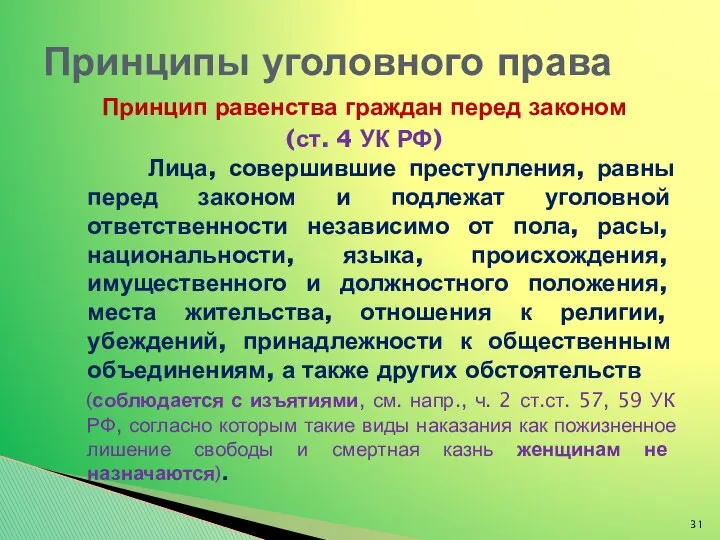 Принципы уголовного права

Принцип равенства граждан перед законом
(ст. 4 УК РФ)

Лица, совершившие преступления, равны перед законом и подлежат уголовной ответственности независимо от пола, расы, национальности, языка, происхождения, имущественного и должностного положения, места жительства, отношения к религии, убеждений, принадлежности к общественным объединениям, а также других обстоятельств

(соблюдается с изъятиями, см. напр., ч. 2 ст.ст. 57, 59 УК РФ, согласно которым такие виды наказания как пожизненное лишение свободы и смертная казнь женщинам не назначаются).

31